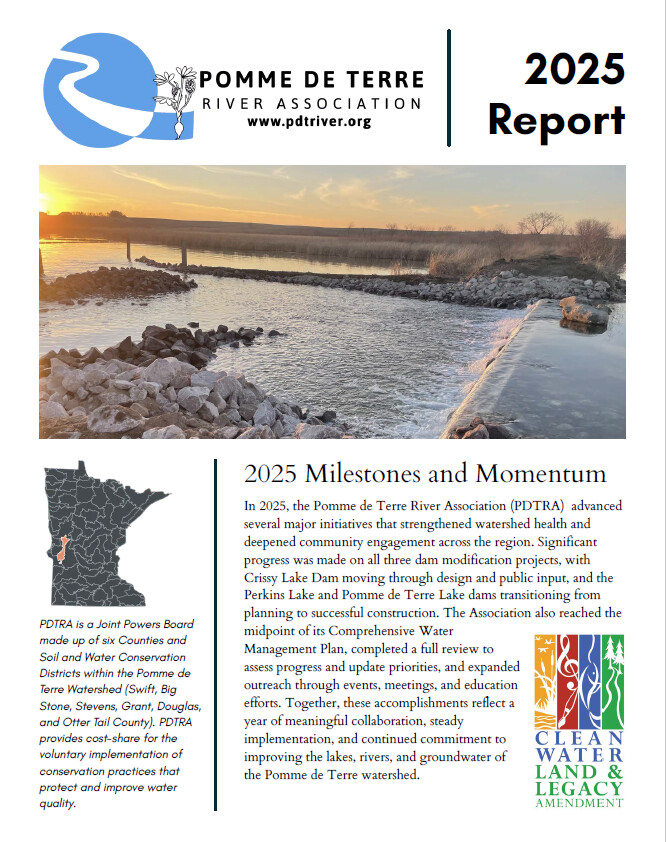 POMME DE TERRE
RIVER ASSOCIATION
www.pdtriver.org

2025 Report

PDTRA is a Joint Powers Board made up of six Counties and Soil and Water Conservation Districts within the Pomme de Terre Watershed (Swift, Big Stone, Stevens, Grant, Douglas, and Otter Tail County). PDTRA provides cost-share for the voluntary implementation of conservation practices that protect and improve water quality.

2025 Milestones and Momentum

In 2025, the Pomme de Terre River Association (PDTRA) advanced several major initiatives that strengthened watershed health and deepened community engagement across the region. Significant progress was made on all three dam modification projects, with Crissy Lake Dam moving through design and public input, and the Perkins Lake and Pomme de Terre Lake dams transitioning from planning to successful construction. The Association also reached the midpoint of its Comprehensive Water Management Plan, completed a full review to assess progress and update priorities, and expanded outreach through events, meetings, and education efforts. Together, these accomplishments reflect a year of meaningful collaboration, steady implementation, and continued commitment to improving the lakes, rivers, and groundwater of the Pomme de Terre watershed.

CLEAN WATER LAND & LEGACY AMENDMENT